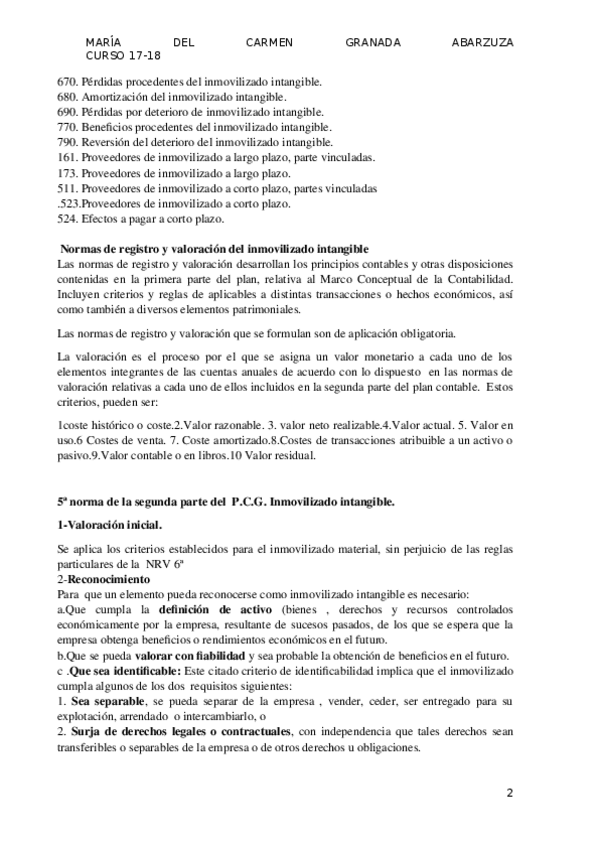 MARÍA DEL CARMEN GRANADA ABARZUZA CURSO 17-18

670. Pérdidas procedentes del inmovilizado intangible.
680. Amortización del inmovilizado intangible.
690. Pérdidas por deterioro de inmovilizado intangible.
770. Beneficios procedentes del inmovilizado intangible.
790. Reversión del deterioro del inmovilizado intangible.
161. Proveedores de inmovilizado a largo plazo, parte vinculadas.
173. Proveedores de inmovilizado a largo plazo.
511. Proveedores de inmovilizado a corto plazo, partes vinculadas
.523.Proveedores de inmovilizado a corto plazo.
524. Efectos a pagar a corto plazo.

Normas de registro y valoración del inmovilizado intangible
Las normas de registro y valoración desarrollan los principios contables y otras disposiciones contenidas en la primera parte del plan, relativa al Marco Conceptual de la Contabilidad. Incluyen criterios y reglas de aplicables a distintas transacciones o hechos económicos, así como también a diversos elementos patrimoniales.

Las normas de registro y valoración que se formulan son de aplicación obligatoria.

La valoración es el proceso por el que se asigna un valor monetario a cada uno de los elementos integrantes de las cuentas anuales de acuerdo con lo dispuesto en las normas de valoración relativas a cada uno de ellos incluidos en la segunda parte del plan contable. Estos criterios, pueden ser:

1coste histórico o coste.2.Valor razonable. 3. valor neto realizable.4.Valor actual. 5. Valor en uso.6 Costes de venta. 7. Coste amortizado.8.Costes de transacciones atribuible a un activo o pasivo.9.Valor contable o en libros.10 Valor residual.

5ª norma de la segunda parte del P.C.G. Inmovilizado intangible.

1-Valoración inicial.

Se aplica los criterios establecidos para el inmovilizado material, sin perjuicio de las reglas particulares de la NRV 6ª
2-Reconocimiento
Para que un elemento pueda reconocerse como inmovilizado intangible es necesario:
a.Que cumpla la definición de activo (bienes , derechos y recursos controlados económicamente por la empresa, resultante de sucesos pasados, de los que se espera que la empresa obtenga beneficios o rendimientos económicos en el futuro.
b.Que se pueda valorar con fiabilidad y sea probable la obtención de beneficios en el futuro.
c .Que sea identificable: Este citado criterio de identificabilidad implica que el inmovilizado cumpla algunos de los dos requisitos siguientes:
1. Sea separable, se pueda separar de la empresa , vender, ceder, ser entregado para su explotación, arrendado o intercambiarlo, o
2. Surja de derechos legales o contractuales, con independencia que tales derechos sean transferibles o separables de la empresa o de otros derechos u obligaciones.

2